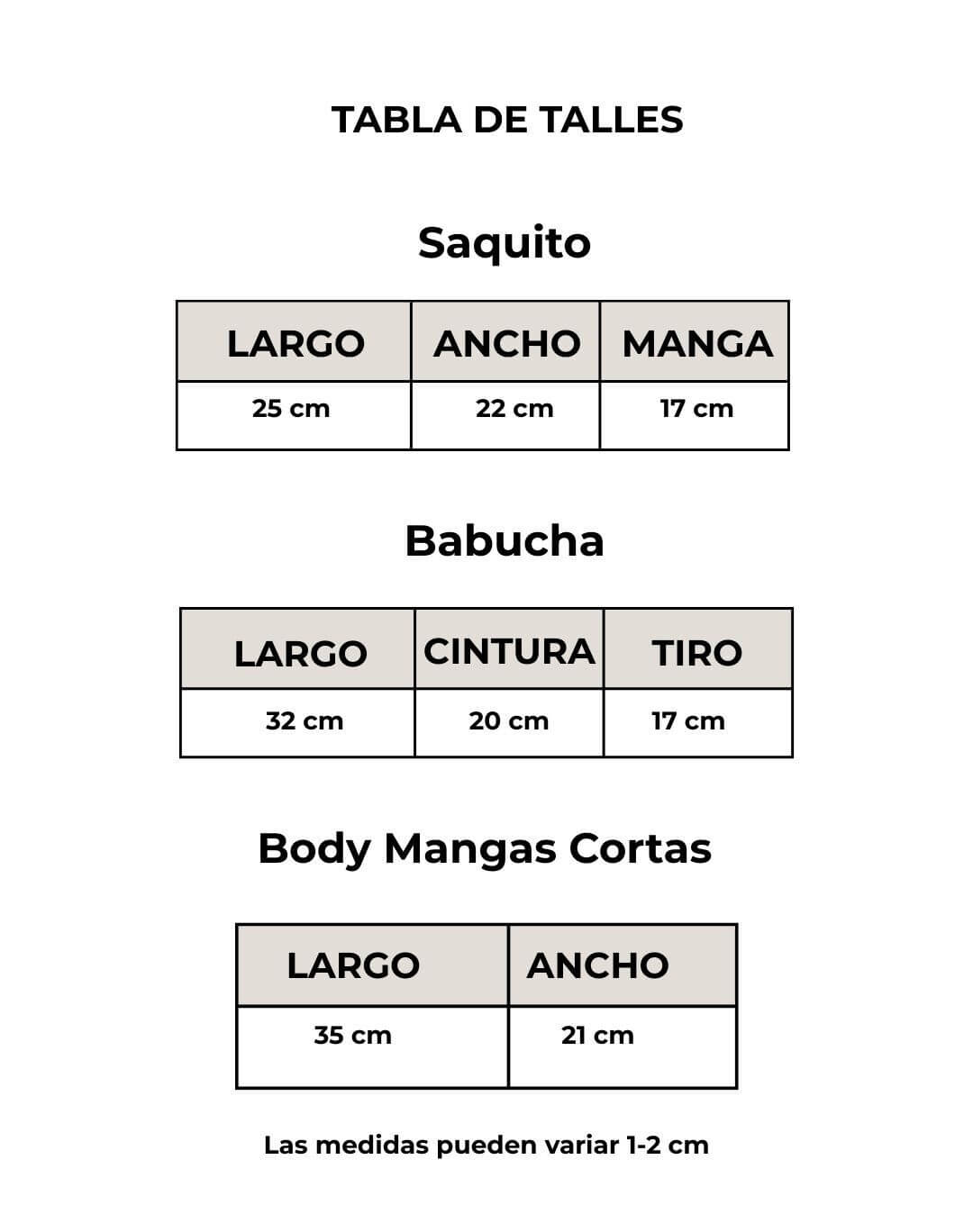 TABLA DE TALLES

Saquito

| LARGO | ANCHO | MANGA |
|---|---|---|
| 25 cm | 22 cm | 17 cm |

Babucha

| LARGO | CINTURA | TIRO |
|---|---|---|
| 32 cm | 20 cm | 17 cm |

Body Mangas Cortas

| LARGO | ANCHO |
|---|---|
| 35 cm | 21 cm |

Las medidas pueden variar 1-2 cm